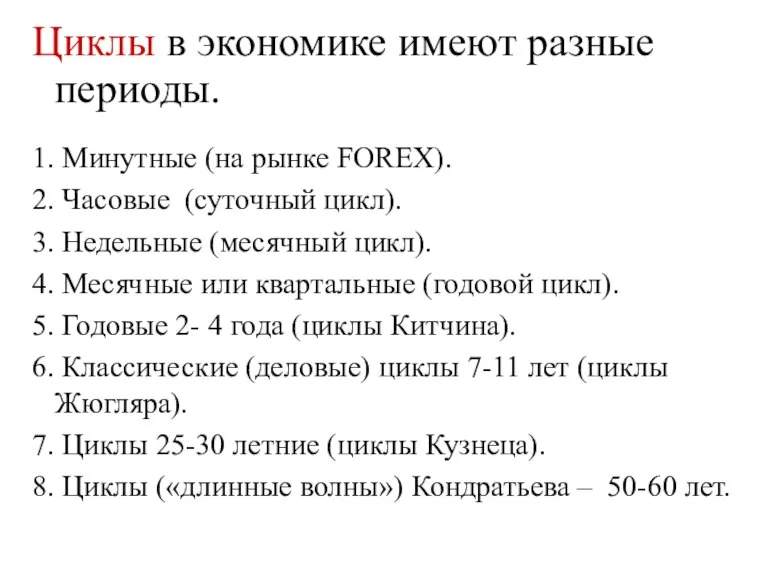 Циклы в экономике имеют разные периоды.

1. Минутные (на рынке FOREX).
2. Часовые (суточный цикл).
3. Недельные (месячный цикл).
4. Месячные или квартальные (годовой цикл).
5. Годовые 2- 4 года (циклы Китчина).
6. Классические (деловые) циклы 7-11 лет (циклы Жюгляра).
7. Циклы 25-30 летние (циклы Кузнеца).
8. Циклы («длинные волны») Кондратьева – 50-60 лет.